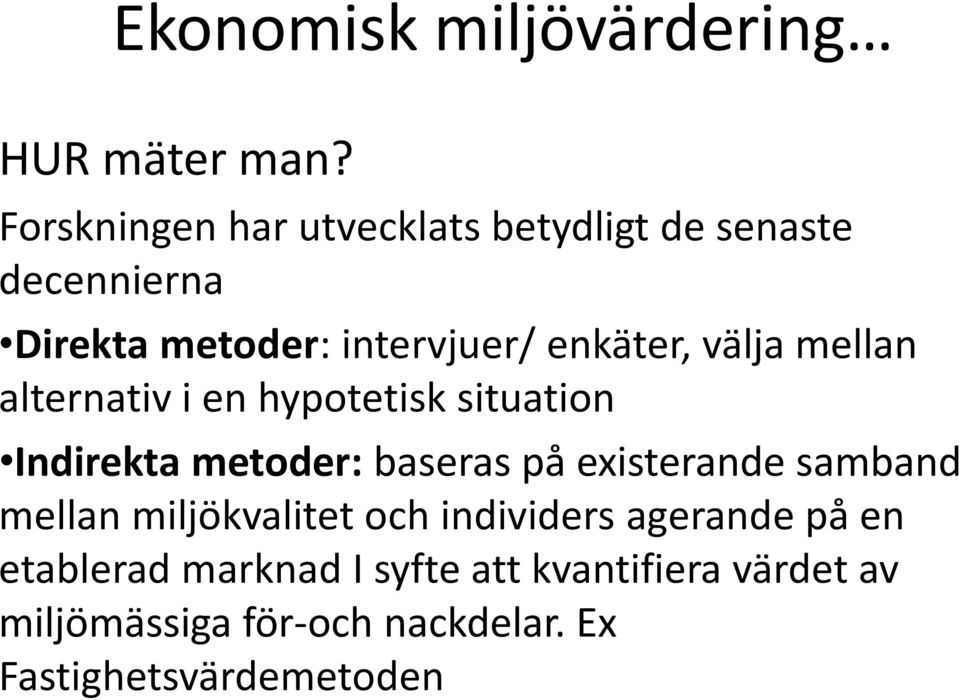 Ekonomisk miljövärdering…

HUR mäter man?

Forskningen har utvecklats betydligt de senaste decennierna

•Direkta metoder: intervjuer/ enkäter, välja mellan alternativ i en hypotetisk situation

•Indirekta metoder: baseras på existerande samband mellan miljökvalitet och individers agerande på en etablerad marknad I syfte att kvantifiera värdet av miljömässiga för-och nackdelar. Ex Fastighetsvärdemetoden